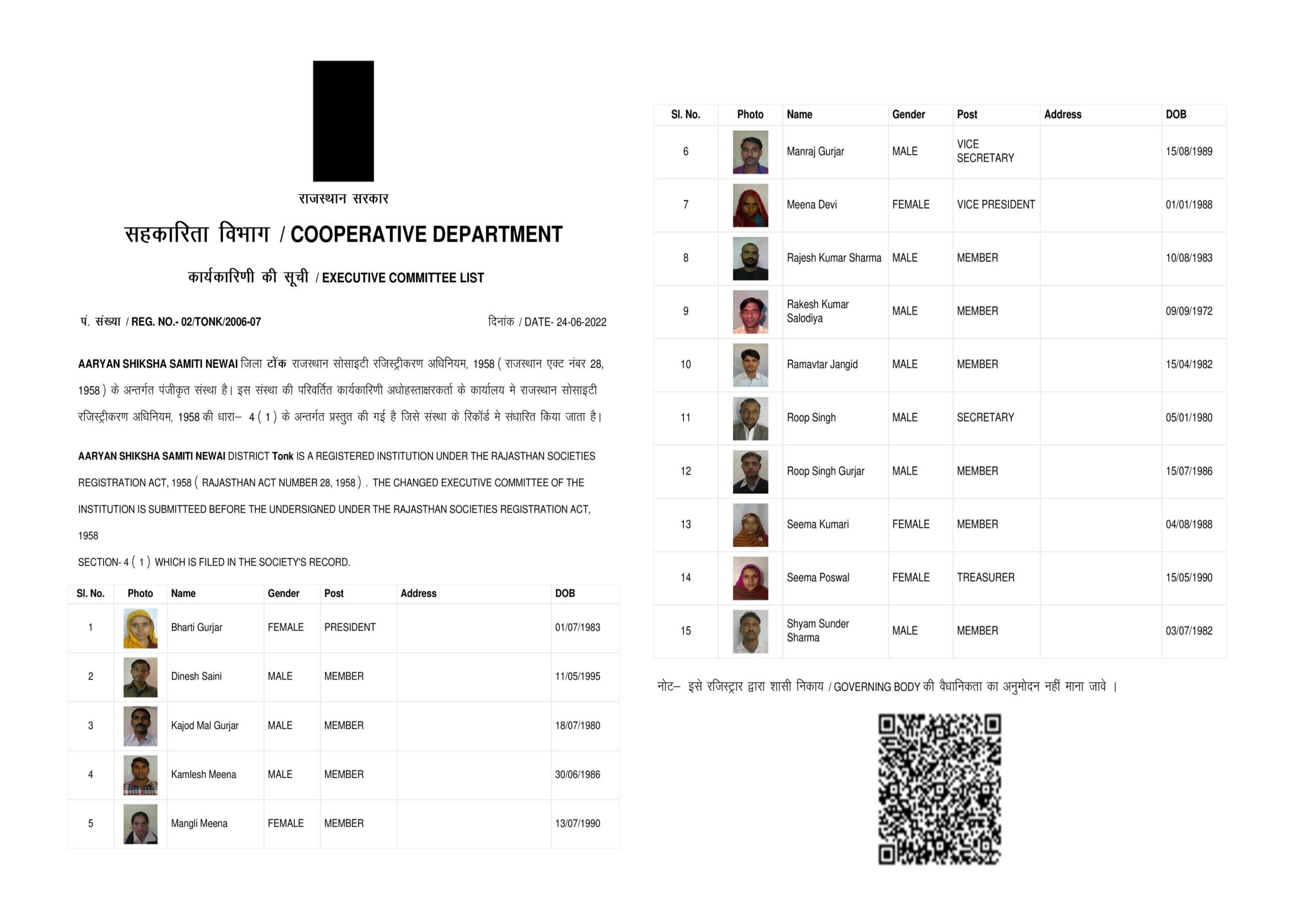 राजस्थान सरकार

सहकारिता विभाग / COOPERATIVE DEPARTMENT

कार्यकारिणी की सूची / EXECUTIVE COMMITTEE LIST

पं. संख्या / REG. NO.- 02/TONK/2006-07

दिनांक / DATE- 24-06-2022

AARYAN SHIKSHA SAMITI NEWAI जिला टोंक राजस्थान सोसाइटी रजिस्ट्रीकरण अधिनियम, 1958 ( राजस्थान एक्ट नंबर 28, 1958 ) के अन्तर्गत पंजीकृत संस्था है। इस संस्था की परिवर्तित कार्यकारिणी अधोहस्ताक्षरकर्ता के कार्यालय मे राजस्थान सोसाइटी रजिस्ट्रीकरण अधिनियम, 1958 की धारा– 4 ( 1 ) के अन्तर्गत प्रस्तुत की गई है जिसे संस्था के रिकॉर्ड मे संधारित किया जाता है।

AARYAN SHIKSHA SAMITI NEWAI DISTRICT Tonk IS A REGISTERED INSTITUTION UNDER THE RAJASTHAN SOCIETIES REGISTRATION ACT, 1958 ( RAJASTHAN ACT NUMBER 28, 1958 ) . THE CHANGED EXECUTIVE COMMITTEE OF THE INSTITUTION IS SUBMITTEED BEFORE THE UNDERSIGNED UNDER THE RAJASTHAN SOCIETIES REGISTRATION ACT, 1958

SECTION- 4 ( 1 ) WHICH IS FILED IN THE SOCIETY'S RECORD.

| Sl. No. | Photo | Name | Gender | Post | Address | DOB |
|---|---|---|---|---|---|---|
| 1 | | Bharti Gurjar | FEMALE | PRESIDENT | | 01/07/1983 |
| 2 | | Dinesh Saini | MALE | MEMBER | | 11/05/1995 |
| 3 | | Kajod Mal Gurjar | MALE | MEMBER | | 18/07/1980 |
| 4 | | Kamlesh Meena | MALE | MEMBER | | 30/06/1986 |
| 5 | | Mangli Meena | FEMALE | MEMBER | | 13/07/1990 |

| Sl. No. | Photo | Name | Gender | Post | Address | DOB |
|---|---|---|---|---|---|---|
| 6 | | Manraj Gurjar | MALE | VICE SECRETARY | | 15/08/1989 |
| 7 | | Meena Devi | FEMALE | VICE PRESIDENT | | 01/01/1988 |
| 8 | | Rajesh Kumar Sharma | MALE | MEMBER | | 10/08/1983 |
| 9 | | Rakesh Kumar Salodiya | MALE | MEMBER | | 09/09/1972 |
| 10 | | Ramavtar Jangid | MALE | MEMBER | | 15/04/1982 |
| 11 | | Roop Singh | MALE | SECRETARY | | 05/01/1980 |
| 12 | | Roop Singh Gurjar | MALE | MEMBER | | 15/07/1986 |
| 13 | | Seema Kumari | FEMALE | MEMBER | | 04/08/1988 |
| 14 | | Seema Poswal | FEMALE | TREASURER | | 15/05/1990 |
| 15 | | Shyam Sunder Sharma | MALE | MEMBER | | 03/07/1982 |

नोट– इसे रजिस्ट्रार द्वारा शासी निकाय / GOVERNING BODY की वैधानिकता का अनुमोदन नहीं माना जावे ।